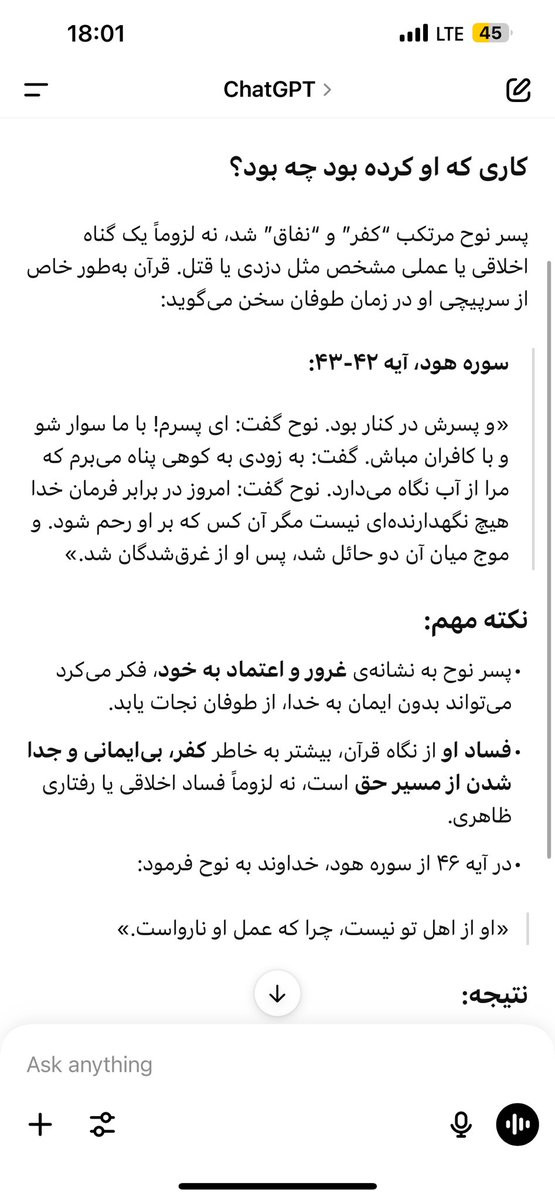 18:01 LTE 45

ChatGPT >

کاری که او کرده بود چه بود؟

پسر نوح مرتکب "کفر" و "نفاق" شد، نه لزوماً یک گناه اخلاقی یا عملی مشخص مثل دزدی یا قتل. قرآن به‌طور خاص از سرپیچی او در زمان طوفان سخن می‌گوید:

سوره هود، آیه ۴۲-۴۳:

«و پسرش در کنار بود. نوح گفت: ای پسرم! با ما سوار شو و با کافران مباش. گفت: به زودی به کوهی پناه می‌برم که مرا از آب نگاه می‌دارد. نوح گفت: امروز در برابر فرمان خدا هیچ نگهدارنده‌ای نیست مگر آن کس که بر او رحم شود. و موج میان آن دو حائل شد، پس او از غرق‌شدگان شد.»

نکته مهم:

• پسر نوح به نشانه‌ی غرور و اعتماد به خود، فکر می‌کرد می‌تواند بدون ایمان به خدا، از طوفان نجات یابد.

• فساد او از نگاه قرآن، بیشتر به خاطر کفر، بی‌ایمانی و جدا شدن از مسیر حق است، نه لزوماً فساد اخلاقی یا رفتاری ظاهری.

• در آیه ۴۶ از سوره هود، خداوند به نوح فرمود:

«او از اهل تو نیست، چرا که عمل او نارواست.»

نتیجه:

Ask anything